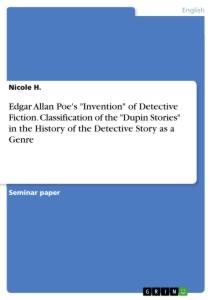 English

Nicole H.

Edgar Allan Poe's "Invention" of Detective Fiction. Classification of the "Dupin Stories" in the History of the Detective Story as a Genre

Seminar paper

GRIN